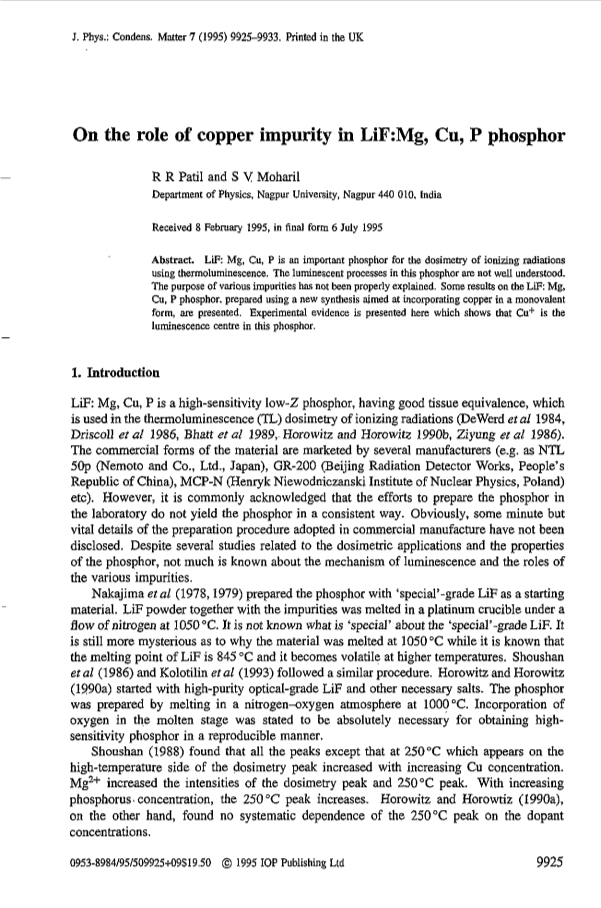 J. Phys.: Condens. Matter 7 (1995) 9925–9933. Printed in the UK

On the role of copper impurity in LiF:Mg, Cu, P phosphor

R R Patil and S V Moharil
Department of Physics, Nagpur University, Nagpur 440 010, India

Received 8 February 1995, in final form 6 July 1995

Abstract. LiF: Mg, Cu, P is an important phosphor for the dosimetry of ionizing radiations using thermoluminescence. The luminescent processes in this phosphor are not well understood. The purpose of various impurities has not been properly explained. Some results on the LiF: Mg, Cu, P phosphor, prepared using a new synthesis aimed at incorporating copper in a monovalent form, are presented. Experimental evidence is presented here which shows that $Cu^+$ is the luminescence centre in this phosphor.

1. Introduction

LiF: Mg, Cu, P is a high-sensitivity low-Z phosphor, having good tissue equivalence, which is used in the thermoluminescence (TL) dosimetry of ionizing radiations (DeWerd et al 1984, Driscoll et al 1986, Bhatt et al 1989, Horowitz and Horowitz 1990b, Ziyung et al 1986). The commercial forms of the material are marketed by several manufacturers (e.g. as NTL 50p (Nemoto and Co., Ltd., Japan), GR-200 (Beijing Radiation Detector Works, People's Republic of China), MCP-N (Henryk Niewodniczanski Institute of Nuclear Physics, Poland) etc). However, it is commonly acknowledged that the efforts to prepare the phosphor in the laboratory do not yield the phosphor in a consistent way. Obviously, some minute but vital details of the preparation procedure adopted in commercial manufacture have not been disclosed. Despite several studies related to the dosimetric applications and the properties of the phosphor, not much is known about the mechanism of luminescence and the roles of the various impurities.

Nakajima et al (1978, 1979) prepared the phosphor with 'special'-grade LiF as a starting material. LiF powder together with the impurities was melted in a platinum crucible under a flow of nitrogen at 1050 °C. It is not known what is 'special' about the 'special'-grade LiF. It is still more mysterious as to why the material was melted at 1050 °C while it is known that the melting point of LiF is 845 °C and it becomes volatile at higher temperatures. Shoushan et al (1986) and Kolotilin et al (1993) followed a similar procedure. Horowitz and Horowitz (1990a) started with high-purity optical-grade LiF and other necessary salts. The phosphor was prepared by melting in a nitrogen–oxygen atmosphere at 1000 °C. Incorporation of oxygen in the molten stage was stated to be absolutely necessary for obtaining high-sensitivity phosphor in a reproducible manner.

Shoushan (1988) found that all the peaks except that at 250 °C which appears on the high-temperature side of the dosimetry peak increased with increasing Cu concentration. $Mg^{2+}$ increased the intensities of the dosimetry peak and 250 °C peak. With increasing phosphorus concentration, the 250 °C peak increases. Horowitz and Horowitz (1990a), on the other hand, found no systematic dependence of the 250 °C peak on the dopant concentrations.

0953-8984/95/509925+09$19.50 © 1995 IOP Publishing Ltd 9925